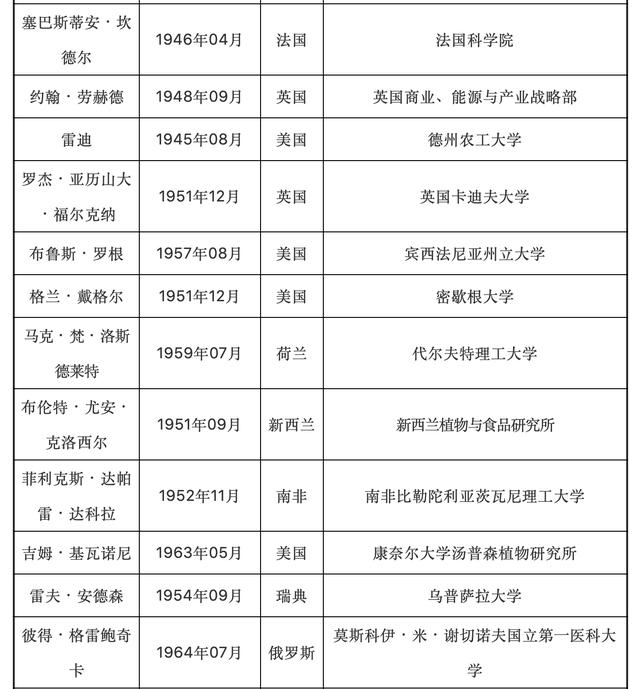 | | | | |
|---|---|---|---|
| 塞巴斯蒂安·坎德尔 | 1946年04月 | 法国 | 法国科学院 |
| 约翰·劳赫德 | 1948年09月 | 英国 | 英国商业、能源与产业战略部 |
| 雷迪 | 1945年08月 | 美国 | 德州农工大学 |
| 罗杰·亚历山大·福尔克纳 | 1951年12月 | 英国 | 英国卡迪夫大学 |
| 布鲁斯·罗根 | 1957年08月 | 美国 | 宾西法尼亚州立大学 |
| 格兰·戴格尔 | 1951年12月 | 美国 | 密歇根大学 |
| 马克·梵·洛斯德莱特 | 1959年07月 | 荷兰 | 代尔夫特理工大学 |
| 布伦特·尤安·克洛西尔 | 1951年09月 | 新西兰 | 新西兰植物与食品研究所 |
| 菲利克斯·达帕雷·达科拉 | 1952年11月 | 南非 | 南非比勒陀利亚茨瓦尼理工大学 |
| 吉姆·基瓦诺尼 | 1963年05月 | 美国 | 康奈尔大学汤普森植物研究所 |
| 雷夫·安德森 | 1954年09月 | 瑞典 | 乌普萨拉大学 |
| 彼得·格雷鲍奇卡 | 1964年07月 | 俄罗斯 | 莫斯科伊·米·谢切诺夫国立第一医科大学 |